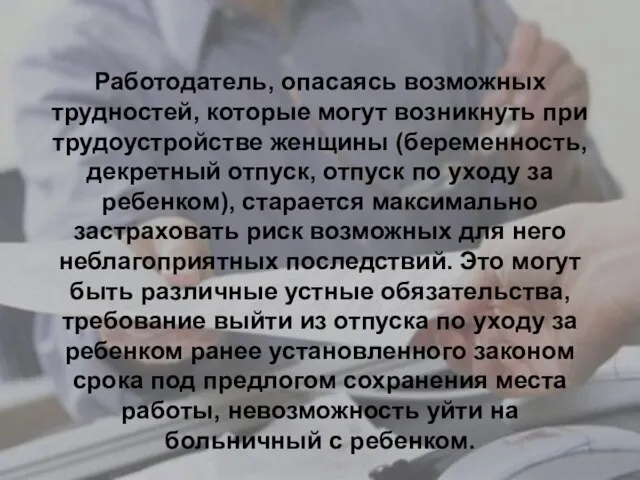 Работодатель, опасаясь возможных трудностей, которые могут возникнуть при трудоустройстве женщины (беременность, декретный отпуск, отпуск по уходу за ребенком), старается максимально застраховать риск возможных для него неблагоприятных последствий. Это могут быть различные устные обязательства, требование выйти из отпуска по уходу за ребенком ранее установленного законом срока под предлогом сохранения места работы, невозможность уйти на больничный с ребенком.